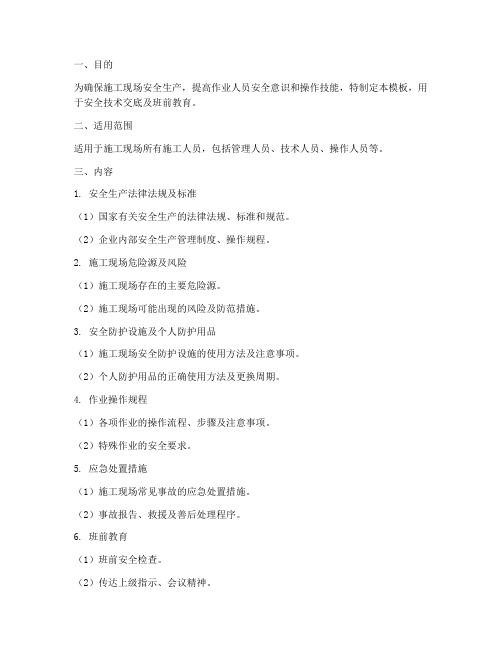 一、目的

为确保施工现场安全生产，提高作业人员安全意识和操作技能，特制定本模板，用于安全技术交底及班前教育。

二、适用范围

适用于施工现场所有施工人员，包括管理人员、技术人员、操作人员等。

三、内容

1. 安全生产法律法规及标准

（1）国家有关安全生产的法律法规、标准和规范。

（2）企业内部安全生产管理制度、操作规程。

2. 施工现场危险源及风险

（1）施工现场存在的主要危险源。

（2）施工现场可能出现的风险及防范措施。

3. 安全防护设施及个人防护用品

（1）施工现场安全防护设施的使用方法及注意事项。

（2）个人防护用品的正确使用方法及更换周期。

4. 作业操作规程

（1）各项作业的操作流程、步骤及注意事项。

（2）特殊作业的安全要求。

5. 应急处置措施

（1）施工现场常见事故的应急处置措施。

（2）事故报告、救援及善后处理程序。

6. 班前教育

（1）班前安全检查。

（2）传达上级指示、会议精神。